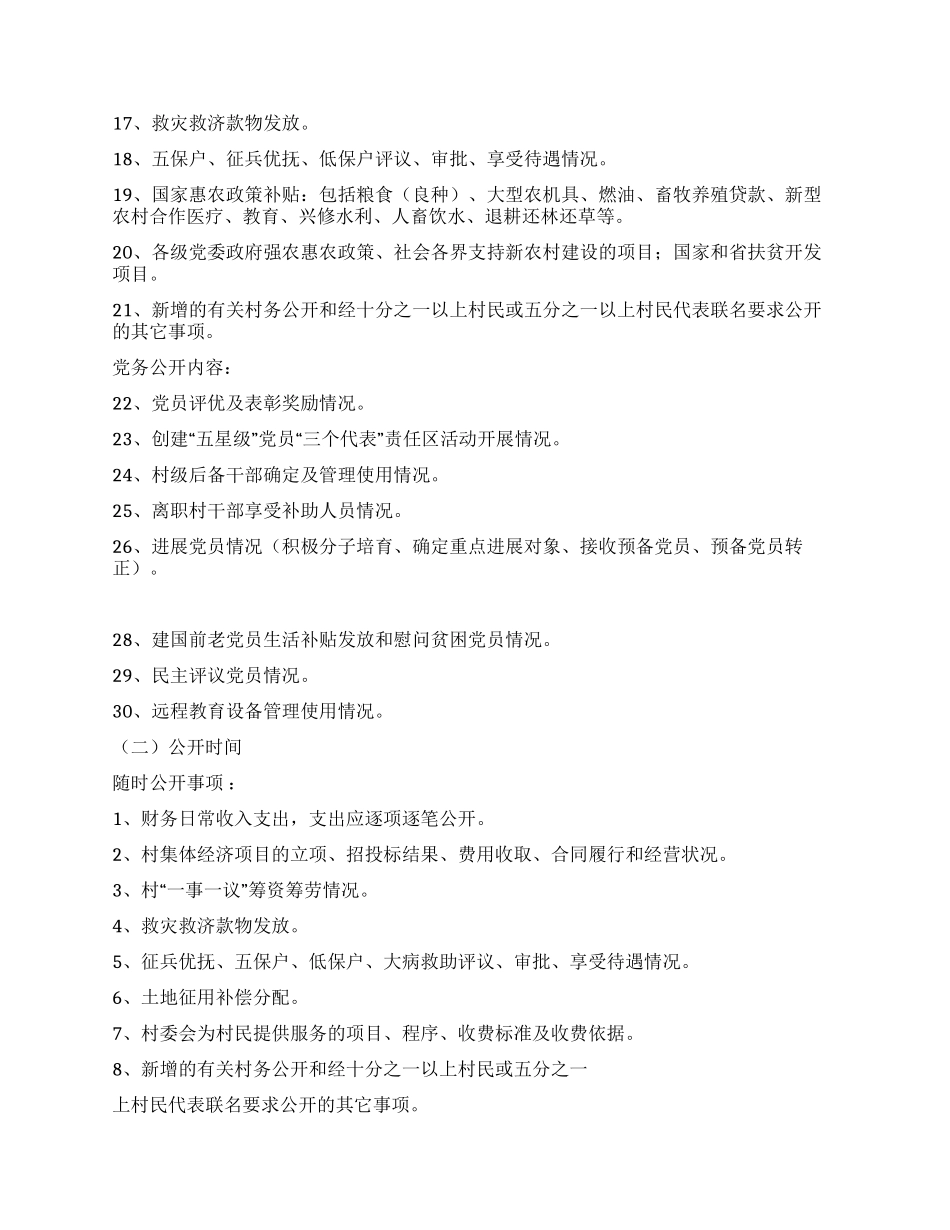 17、救灾救济款物发放。

18、五保户、征兵优抚、低保户评议、审批、享受待遇情况。

19、国家惠农政策补贴：包括粮食（良种）、大型农机具、燃油、畜牧养殖贷款、新型农村合作医疗、教育、兴修水利、人畜饮水、退耕还林还草等。

20、各级党委政府强农惠农政策、社会各界支持新农村建设的项目；国家和省扶贫开发项目。

21、新增的有关村务公开和经十分之一以上村民或五分之一以上村民代表联名要求公开的其它事项。

党务公开内容：

22、党员评优及表彰奖励情况。

23、创建“五星级”党员“三个代表”责任区活动开展情况。

24、村级后备干部确定及管理使用情况。

25、离职村干部享受补助人员情况。

26、进展党员情况（积极分子培育、确定重点进展对象、接收预备党员、预备党员转正）。

28、建国前老党员生活补贴发放和慰问贫困党员情况。

29、民主评议党员情况。

30、远程教育设备管理使用情况。

（二）公开时间

随时公开事项：

1、财务日常收入支出，支出应逐项逐笔公开。

2、村集体经济项目的立项、招投标结果、费用收取、合同履行和经营状况。

3、村“一事一议”筹资筹劳情况。

4、救灾救济款物发放。

5、征兵优抚、五保户、低保户、大病救助评议、审批、享受待遇情况。

6、土地征用补偿分配。

7、村委会为村民提供服务的项目、程序、收费标准及收费依据。

8、新增的有关村务公开和经十分之一以上村民或五分之一

上村民代表联名要求公开的其它事项。